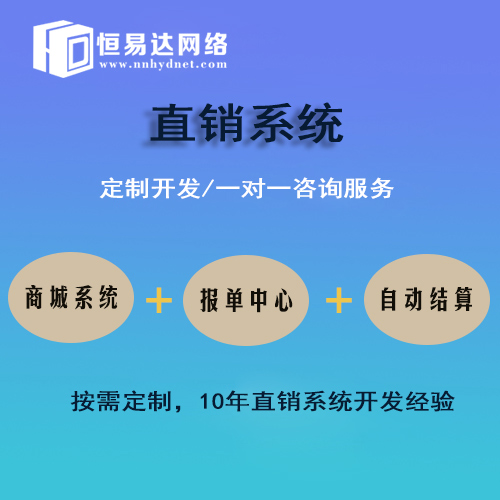 恒易达网络
www.nnhydnet.com

直销系统

定制开发/一对一咨询服务

商城系统 + 报单中心 + 自动结算

按需定制，10年直销系统开发经验